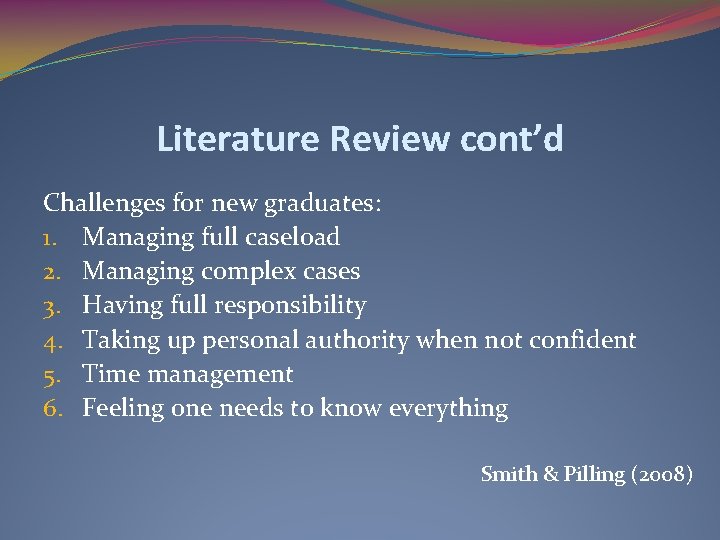 Literature Review cont’d

Challenges for new graduates:
1. Managing full caseload
2. Managing complex cases
3. Having full responsibility
4. Taking up personal authority when not confident
5. Time management
6. Feeling one needs to know everything

Smith & Pilling (2008)